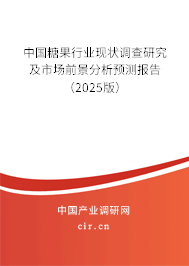 中国糖果行业现状调查研究及市场前景分析预测报告（2025版）

中国产业调研网
cir.cn